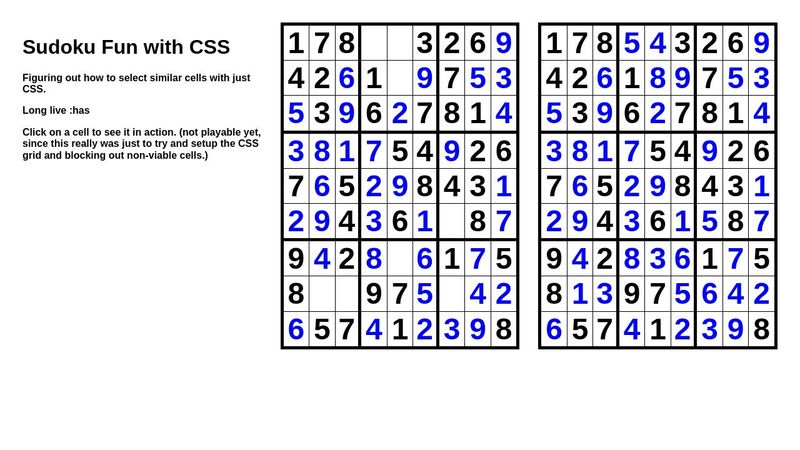 Sudoku Fun with CSS

Figuring out how to select similar cells with just CSS.

Long live :has

Click on a cell to see it in action. (not playable yet, since this really was just to try and setup the CSS grid and blocking out non-viable cells.)

| | | | | | | | | |
|---|---|---|---|---|---|---|---|---|
| 1 | 7 | 8 | | | 3 | 2 | 6 | 9 |
| 4 | 2 | 6 | 1 | | 9 | 7 | 5 | 3 |
| 5 | 3 | 9 | 6 | 2 | 7 | 8 | 1 | 4 |
| 3 | 8 | 1 | 7 | 5 | 4 | 9 | 2 | 6 |
| 7 | 6 | 5 | 2 | 9 | 8 | 4 | 3 | 1 |
| 2 | 9 | 4 | 3 | 6 | 1 | | 8 | 7 |
| 9 | 4 | 2 | 8 | | 6 | 1 | 7 | 5 |
| 8 | | | 9 | 7 | 5 | | 4 | 2 |
| 6 | 5 | 7 | 4 | 1 | 2 | 3 | 9 | 8 |

| | | | | | | | | |
|---|---|---|---|---|---|---|---|---|
| 1 | 7 | 8 | 5 | 4 | 3 | 2 | 6 | 9 |
| 4 | 2 | 6 | 1 | 8 | 9 | 7 | 5 | 3 |
| 5 | 3 | 9 | 6 | 2 | 7 | 8 | 1 | 4 |
| 3 | 8 | 1 | 7 | 5 | 4 | 9 | 2 | 6 |
| 7 | 6 | 5 | 2 | 9 | 8 | 4 | 3 | 1 |
| 2 | 9 | 4 | 3 | 6 | 1 | 5 | 8 | 7 |
| 9 | 4 | 2 | 8 | 3 | 6 | 1 | 7 | 5 |
| 8 | 1 | 3 | 9 | 7 | 5 | 6 | 4 | 2 |
| 6 | 5 | 7 | 4 | 1 | 2 | 3 | 9 | 8 |